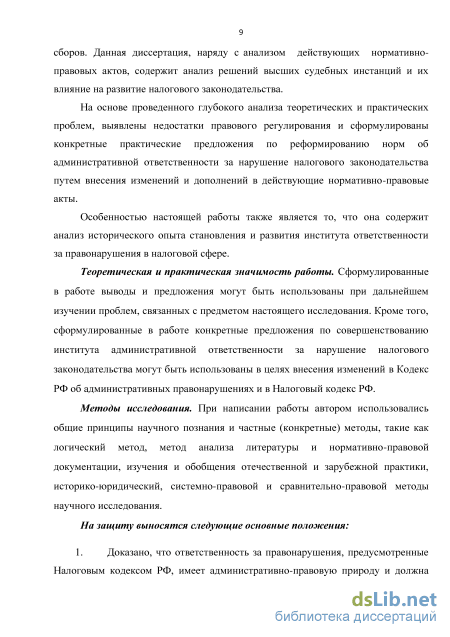 9

сборов. Данная диссертация, наряду с анализом действующих нормативно-правовых актов, содержит анализ решений высших судебных инстанций и их влияние на развитие налогового законодательства.

На основе проведенного глубокого анализа теоретических и практических проблем, выявлены недостатки правового регулирования и сформулированы конкретные практические предложения по реформированию норм об административной ответственности за нарушение налогового законодательства путем внесения изменений и дополнений в действующие нормативно-правовые акты.

Особенностью настоящей работы также является то, что она содержит анализ исторического опыта становления и развития института ответственности за правонарушения в налоговой сфере.

Теоретическая и практическая значимость работы. Сформулированные в работе выводы и предложения могут быть использованы при дальнейшем изучении проблем, связанных с предметом настоящего исследования. Кроме того, сформулированные в работе конкретные предложения по совершенствованию института административной ответственности за нарушение налогового законодательства могут быть использованы в целях внесения изменений в Кодекс РФ об административных правонарушениях и в Налоговый кодекс РФ.

Методы исследования. При написании работы автором использовались общие принципы научного познания и частные (конкретные) методы, такие как логический метод, метод анализа литературы и нормативно-правовой документации, изучения и обобщения отечественной и зарубежной практики, историко-юридический, системно-правовой и сравнительно-правовой методы научного исследования.

На защиту выносятся следующие основные положения:

1. Доказано, что ответственность за правонарушения, предусмотренные Налоговым кодексом РФ, имеет административно-правовую природу и должна

dsLib.net
библиотека диссертаций